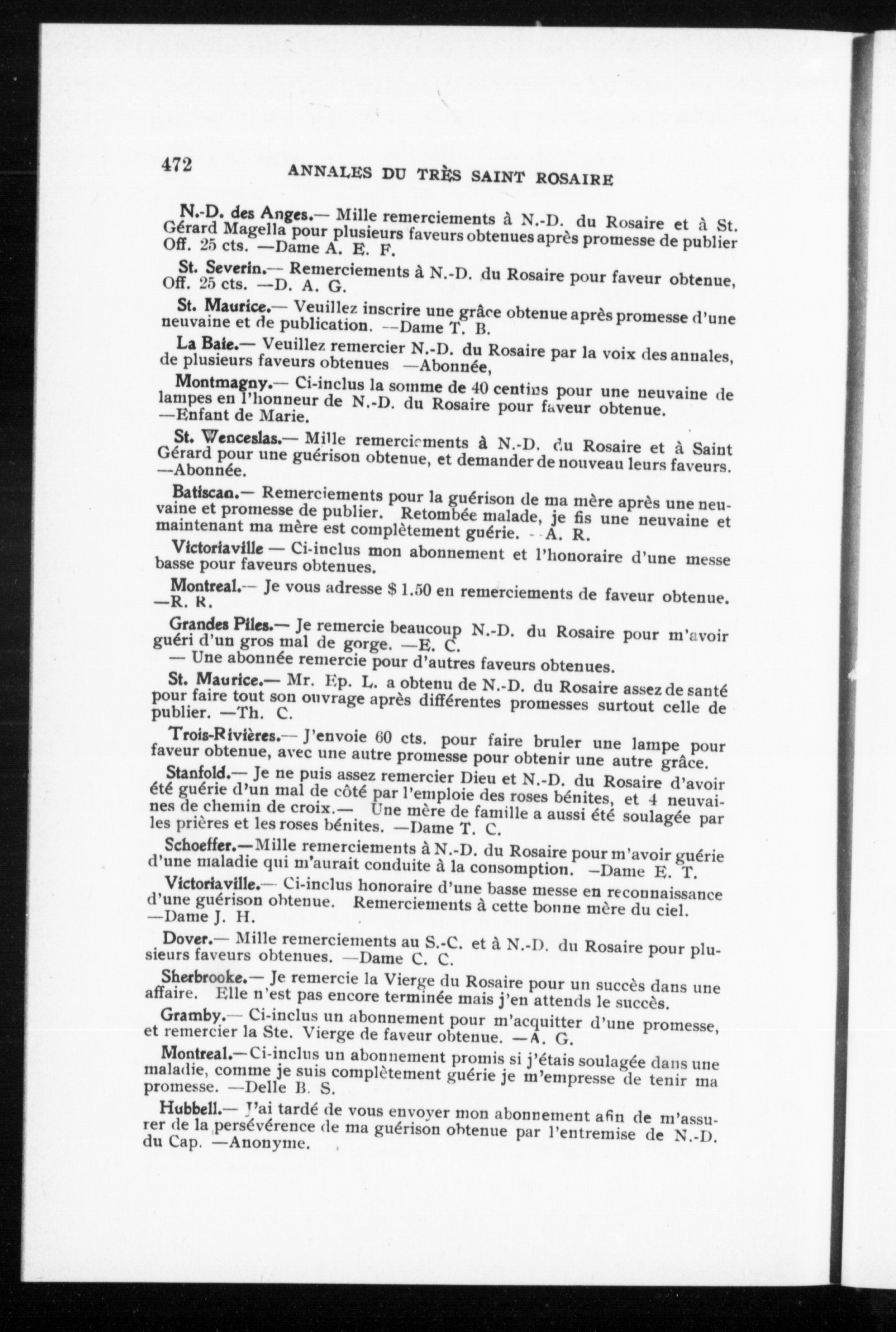 472 ANNALES DU TRÈS SAINT ROSAIRE

N.-D. des Anges.— Mille remerciements à N.-D. du Rosaire et à St. Gérard Magella pour plusieurs faveurs obtenues après promesse de publier Off. 25 cts. —Dame A. E. F.

St. Severin.— Remerciements à N.-D. du Rosaire pour faveur obtenue, Off. 25 cts. —D. A. G.

St. Maurice.— Veuillez inscrire une grâce obtenue après promesse d'une neuvaine et de publication. —Dame T. B.

La Baie.— Veuillez remercier N.-D. du Rosaire par la voix des annales, de plusieurs faveurs obtenues —Abonnée,

Montmagny.— Ci-inclus la somme de 40 centins pour une neuvaine de lampes en l'honneur de N.-D. du Rosaire pour faveur obtenue. —Enfant de Marie.

St. Wenceslas.— Mille remerciements à N.-D. du Rosaire et à Saint Gérard pour une guérison obtenue, et demander de nouveau leurs faveurs. —Abonnée.

Batiscan.— Remerciements pour la guérison de ma mère après une neuvaine et promesse de publier. Retombée malade, je fis une neuvaine et maintenant ma mère est complètement guérie. —A. R.

Victoriaville — Ci-inclus mon abonnement et l'honoraire d'une messe basse pour faveurs obtenues.

Montreal.— Je vous adresse $ 1.50 en remerciements de faveur obtenue. —R. R.

Grandes Piles.— Je remercie beaucoup N.-D. du Rosaire pour m'avoir guéri d'un gros mal de gorge. —E. C.

— Une abonnée remercie pour d'autres faveurs obtenues.

St. Maurice.— Mr. Ep. L. a obtenu de N.-D. du Rosaire assez de santé pour faire tout son ouvrage après différentes promesses surtout celle de publier. —Th. C.

Trois-Rivières.— J'envoie 60 cts. pour faire bruler une lampe pour faveur obtenue, avec une autre promesse pour obtenir une autre grâce.

Stanfold.— Je ne puis assez remercier Dieu et N.-D. du Rosaire d'avoir été guérie d'un mal de côté par l'emploie des roses bénites, et 4 neuvaines de chemin de croix.— Une mère de famille a aussi été soulagée par les prières et les roses bénites. —Dame T. C.

Schoeffer.—Mille remerciements à N.-D. du Rosaire pour m'avoir guérie d'une maladie qui m'aurait conduite à la consomption. —Dame E. T.

Victoriaville.— Ci-inclus honoraire d'une basse messe en reconnaissance d'une guérison obtenue. Remerciements à cette bonne mère du ciel. —Dame J. H.

Dover.— Mille remerciements au S.-C. et à N.-D. du Rosaire pour plusieurs faveurs obtenues. —Dame C. C.

Sherbrooke.— Je remercie la Vierge du Rosaire pour un succès dans une affaire. Elle n'est pas encore terminée mais j'en attends le succès.

Gramby.— Ci-inclus un abonnement pour m'acquitter d'une promesse, et remercier la Ste. Vierge de faveur obtenue. —A. G.

Montreal.—Ci-inclus un abonnement promis si j'étais soulagée dans une maladie, comme je suis complètement guérie je m'empresse de tenir ma promesse. —Delle B. S.

Hubbell.— J'ai tardé de vous envoyer mon abonnement afin de m'assurer de la persévérence de ma guérison obtenue par l'entremise de N.-D. du Cap. —Anonyme.